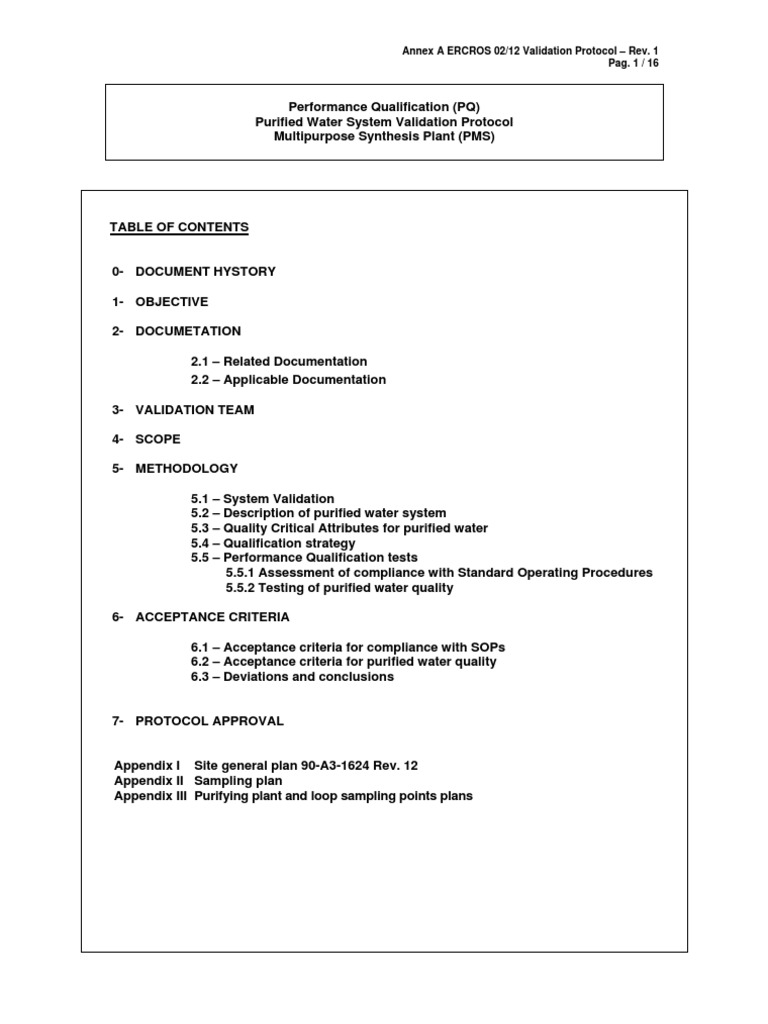 Annex A ERCROS 02/12 Validation Protocol – Rev. 1
Pag. 1 / 16

Performance Qualification (PQ)
Purified Water System Validation Protocol
Multipurpose Synthesis Plant (PMS)

TABLE OF CONTENTS

0- DOCUMENT HYSTORY

1- OBJECTIVE

2- DOCUMETATION

2.1 – Related Documentation
2.2 – Applicable Documentation

3- VALIDATION TEAM

4- SCOPE

5- METHODOLOGY

5.1 – System Validation
5.2 – Description of purified water system
5.3 – Quality Critical Attributes for purified water
5.4 – Qualification strategy
5.5 – Performance Qualification tests
5.5.1 Assessment of compliance with Standard Operating Procedures
5.5.2 Testing of purified water quality

6- ACCEPTANCE CRITERIA

6.1 – Acceptance criteria for compliance with SOPs
6.2 – Acceptance criteria for purified water quality
6.3 – Deviations and conclusions

7- PROTOCOL APPROVAL

Appendix I Site general plan 90-A3-1624 Rev. 12
Appendix II Sampling plan
Appendix III Purifying plant and loop sampling points plans